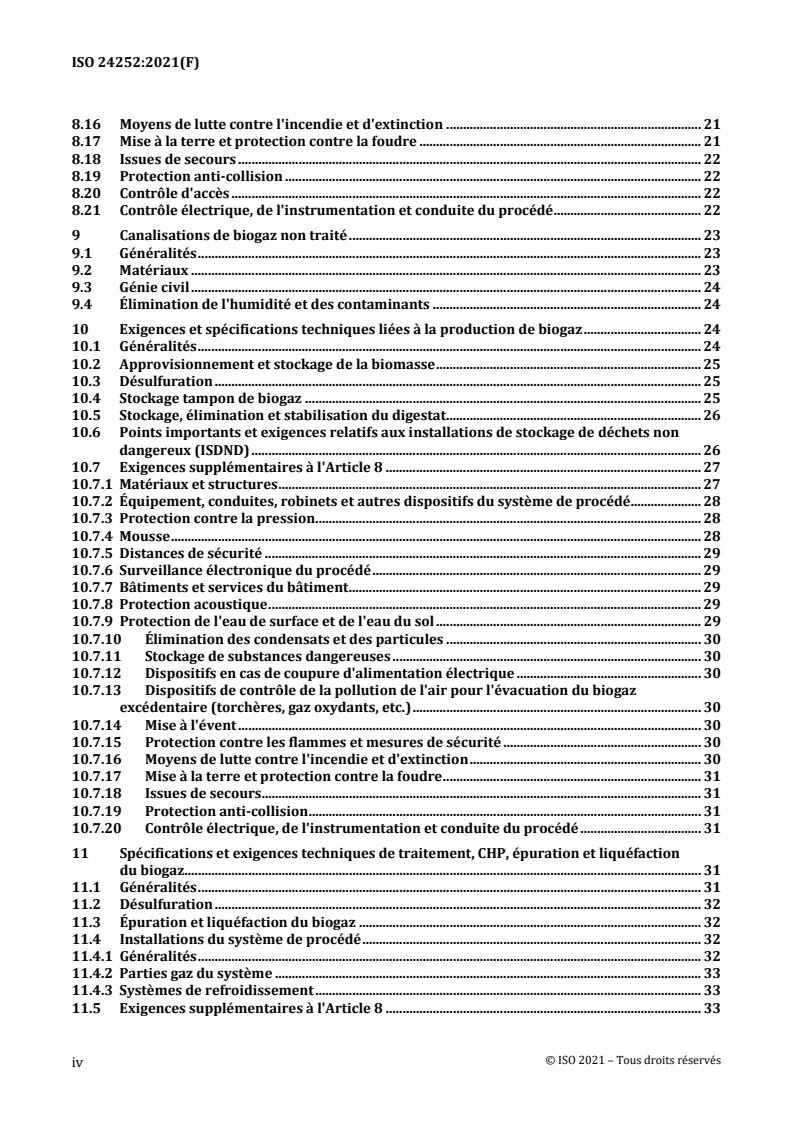 ISO 24252:2021(F)

8.16 Moyens de lutte contre l'incendie et d'extinction ..... 21
8.17 Mise à la terre et protection contre la foudre ..... 21
8.18 Issues de secours ..... 22
8.19 Protection anti-collision ..... 22
8.20 Contrôle d'accès ..... 22
8.21 Contrôle électrique, de l'instrumentation et conduite du procédé ..... 22

9 Canalisations de biogaz non traité ..... 23
9.1 Généralités ..... 23
9.2 Matériaux ..... 23
9.3 Génie civil ..... 24
9.4 Élimination de l'humidité et des contaminants ..... 24

10 Exigences et spécifications techniques liées à la production de biogaz ..... 24
10.1 Généralités ..... 24
10.2 Approvisionnement et stockage de la biomasse ..... 25
10.3 Désulfuration ..... 25
10.4 Stockage tampon de biogaz ..... 25
10.5 Stockage, élimination et stabilisation du digestat ..... 26
10.6 Points importants et exigences relatifs aux installations de stockage de déchets non dangereux (ISDND) ..... 26
10.7 Exigences supplémentaires à l'Article 8 ..... 27
10.7.1 Matériaux et structures ..... 27
10.7.2 Équipement, conduites, robinets et autres dispositifs du système de procédé ..... 28
10.7.3 Protection contre la pression ..... 28
10.7.4 Mousse ..... 28
10.7.5 Distances de sécurité ..... 29
10.7.6 Surveillance électronique du procédé ..... 29
10.7.7 Bâtiments et services du bâtiment ..... 29
10.7.8 Protection acoustique ..... 29
10.7.9 Protection de l'eau de surface et de l'eau du sol ..... 29
10.7.10 Élimination des condensats et des particules ..... 30
10.7.11 Stockage de substances dangereuses ..... 30
10.7.12 Dispositifs en cas de coupure d'alimentation électrique ..... 30
10.7.13 Dispositifs de contrôle de la pollution de l'air pour l'évacuation du biogaz excédentaire (torchères, gaz oxydants, etc.) ..... 30
10.7.14 Mise à l'évent ..... 30
10.7.15 Protection contre les flammes et mesures de sécurité ..... 30
10.7.16 Moyens de lutte contre l'incendie et d'extinction ..... 30
10.7.17 Mise à la terre et protection contre la foudre ..... 31
10.7.18 Issues de secours ..... 31
10.7.19 Protection anti-collision ..... 31
10.7.20 Contrôle électrique, de l'instrumentation et conduite du procédé ..... 31

11 Spécifications et exigences techniques de traitement, CHP, épuration et liquéfaction du biogaz ..... 31
11.1 Généralités ..... 31
11.2 Désulfuration ..... 32
11.3 Épuration et liquéfaction du biogaz ..... 32
11.4 Installations du système de procédé ..... 32
11.4.1 Généralités ..... 32
11.4.2 Parties gaz du système ..... 33
11.4.3 Systèmes de refroidissement ..... 33
11.5 Exigences supplémentaires à l'Article 8 ..... 33

iv © ISO 2021 – Tous droits réservés